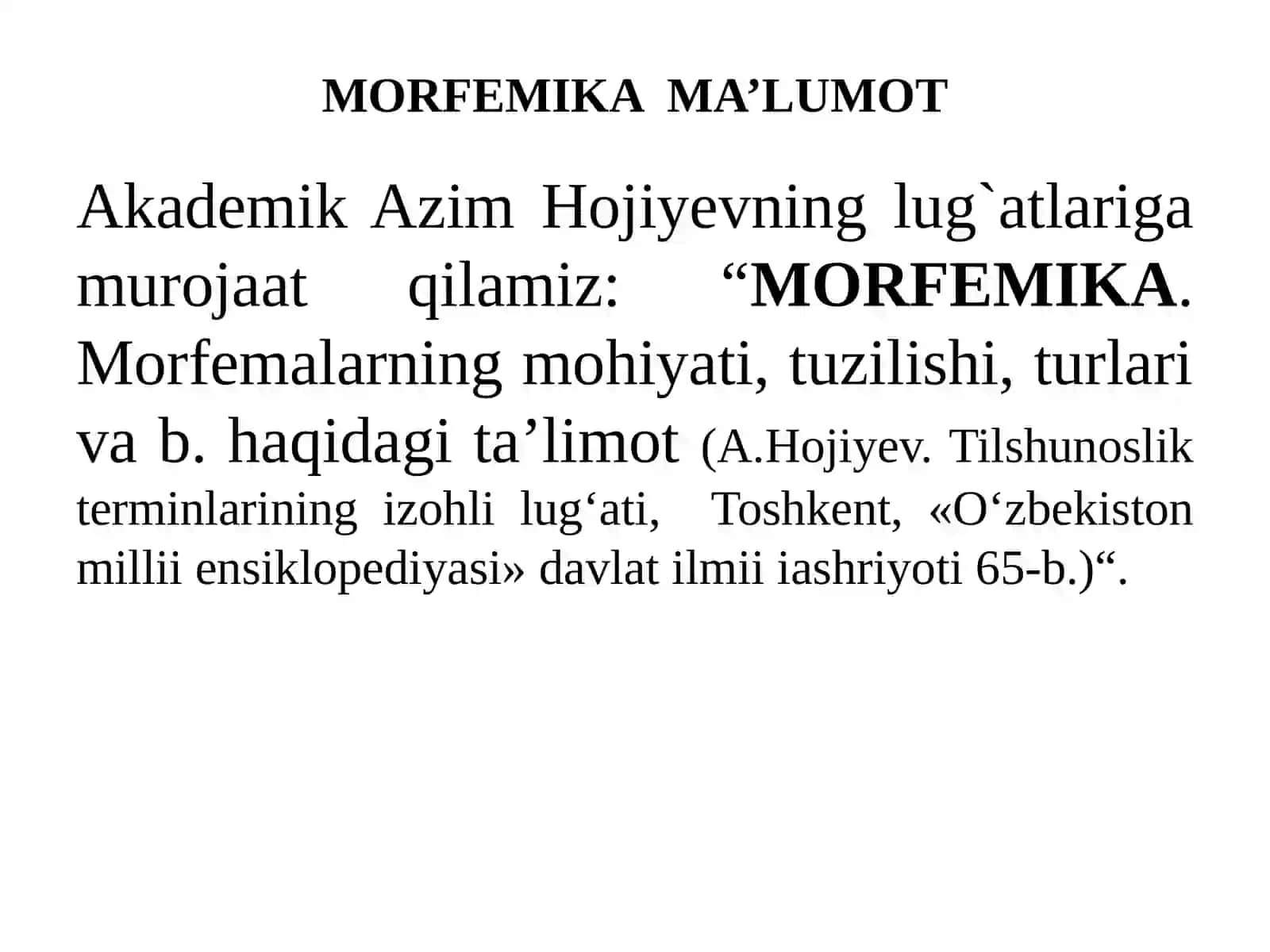 MORFEMIKA MA’LUMOT

Akademik Azim Hojiyevning lug`atlariga murojaat qilamiz: “MORFEMIKA. Morfemalarning mohiyati, tuzilishi, turlari va b. haqidagi ta’limot (A.Hojiyev. Tilshunoslik terminlarining izohli lug‘ati, Toshkent, «O‘zbekiston millii ensiklopediyasi» davlat ilmii iashriyoti 65-b.)“.